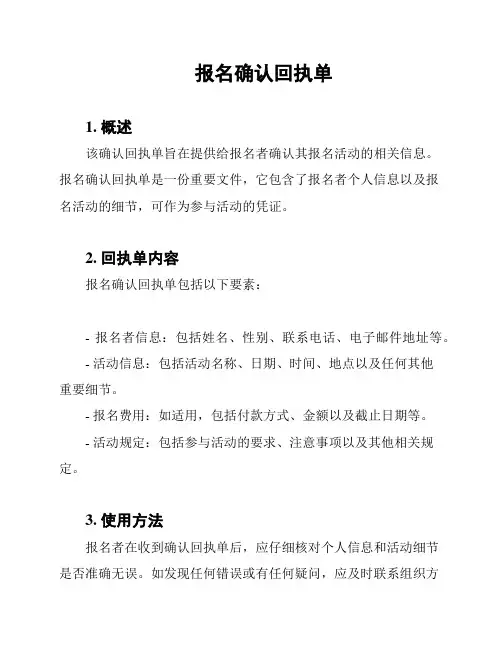 报名确认回执单

1. 概述

该确认回执单旨在提供给报名者确认其报名活动的相关信息。报名确认回执单是一份重要文件，它包含了报名者个人信息以及报名活动的细节，可作为参与活动的凭证。

2. 回执单内容

报名确认回执单包括以下要素：

- 报名者信息：包括姓名、性别、联系电话、电子邮件地址等。

- 活动信息：包括活动名称、日期、时间、地点以及任何其他重要细节。

- 报名费用：如适用，包括付款方式、金额以及截止日期等。

- 活动规定：包括参与活动的要求、注意事项以及其他相关规定。

3. 使用方法

报名者在收到确认回执单后，应仔细核对个人信息和活动细节是否准确无误。如发现任何错误或有任何疑问，应及时联系组织方